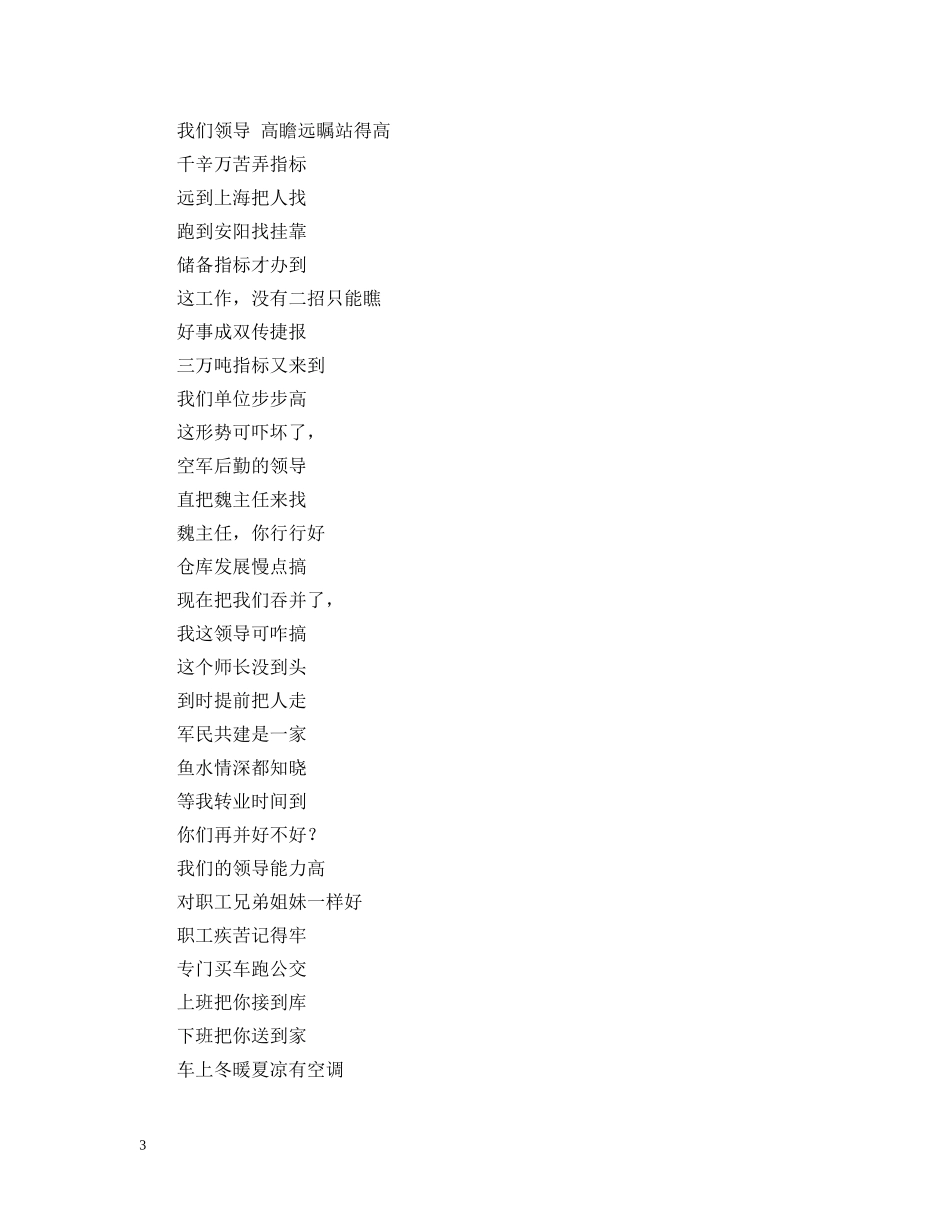 我们领导 高瞻远瞩站得高
千辛万苦弄指标
远到上海把人找
跑到安阳找挂靠
储备指标才办到
这工作，没有二招只能瞧
好事成双传捷报
三万吨指标又来到
我们单位步步高
这形势可吓坏了，
空军后勤的领导
直把魏主任来找
魏主任，你行行好
仓库发展慢点搞
现在把我们吞并了，
我这领导可咋搞
这个师长没到头
到时提前把人走
军民共建是一家
鱼水情深都知晓
等我转业时间到
你们再并好不好？
我们的领导能力高
对职工兄弟姐妹一样好
职工疾苦记得牢
专门买车跑公交
上班把你接到库
下班把你送到家
车上冬暖夏凉有空调

3